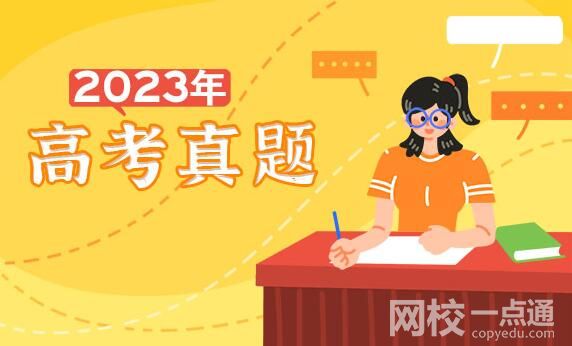 2023年
高考真题

网校一点通
copyedu.com